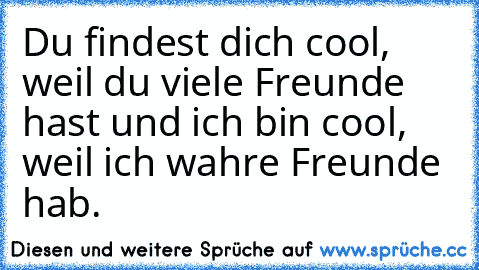 Du findest dich cool, weil du viele Freunde hast und ich bin cool, weil ich wahre Freunde hab.

Diesen und weitere Sprüche auf www.sprüche.cc